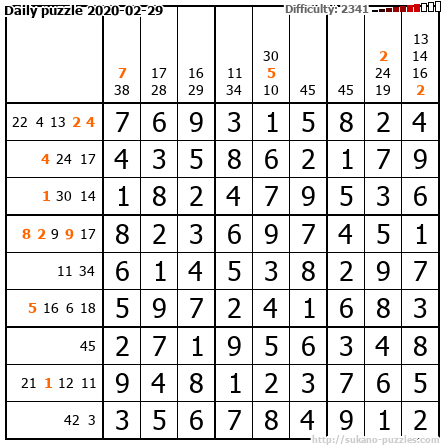 Daily puzzle 2020-02-29

Difficulty: 2341

|  | 7 38 | 17 28 | 16 29 | 11 34 | 30 5 10 | 45 | 45 | 2 24 19 | 13 14 16 2 |
|---|---|---|---|---|---|---|---|---|---|
| 22 4 13 2 4 | 7 | 6 | 9 | 3 | 1 | 5 | 8 | 2 | 4 |
| 4 24 17 | 4 | 3 | 5 | 8 | 6 | 2 | 1 | 7 | 9 |
| 1 30 14 | 1 | 8 | 2 | 4 | 7 | 9 | 5 | 3 | 6 |
| 8 2 9 9 17 | 8 | 2 | 3 | 6 | 9 | 7 | 4 | 5 | 1 |
| 11 34 | 6 | 1 | 4 | 5 | 3 | 8 | 2 | 9 | 7 |
| 5 16 6 18 | 5 | 9 | 7 | 2 | 4 | 1 | 6 | 8 | 3 |
| 45 | 2 | 7 | 1 | 9 | 5 | 6 | 3 | 4 | 8 |
| 21 1 12 11 | 9 | 4 | 8 | 1 | 2 | 3 | 7 | 6 | 5 |
| 42 3 | 3 | 5 | 6 | 7 | 8 | 4 | 9 | 1 | 2 |

http://sukano-puzzles.com